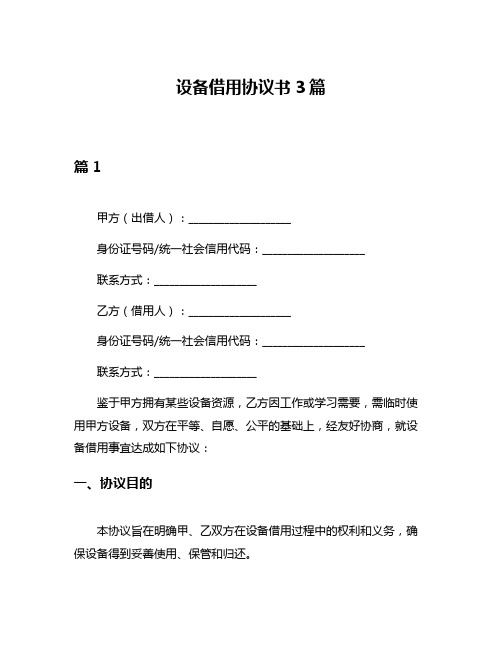 设备借用协议书 3 篇

篇 1

甲方（出借人）：__________________

身份证号码/统一社会信用代码：__________________

联系方式：__________________

乙方（借用人）：__________________

身份证号码/统一社会信用代码：__________________

联系方式：__________________

鉴于甲方拥有某些设备资源，乙方因工作或学习需要，需临时使用甲方设备，双方在平等、自愿、公平的基础上，经友好协商，就设备借用事宜达成如下协议：

一、协议目的

本协议旨在明确甲、乙双方在设备借用过程中的权利和义务，确保设备得到妥善使用、保管和归还。